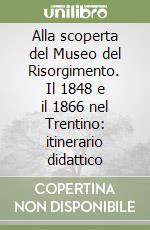 unilibro

Alla scoperta del Museo del Risorgimento. Il 1848 e il 1866 nel Trentino: itinerario didattico

COPERTINA NON DISPONIBILE